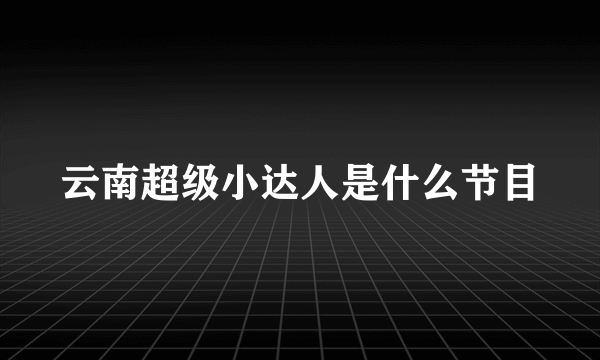 云南超级小达人是什么节目